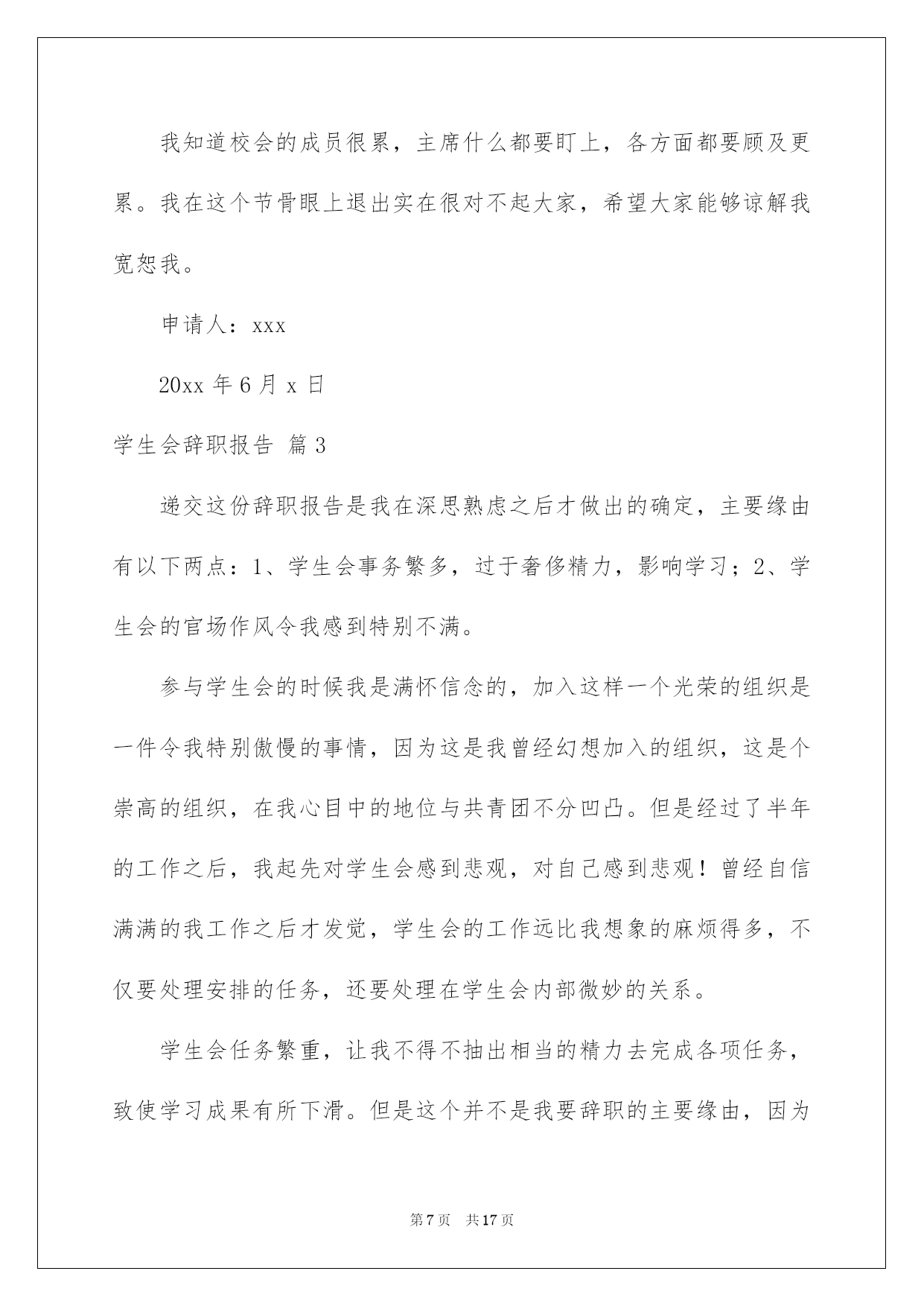 我知道校会的成员很累，主席什么都要盯上，各方面都要顾及更累。我在这个节骨眼上退出实在很对不起大家，希望大家能够谅解我宽恕我。

申请人：xxx

20xx 年 6 月 x 日

学生会辞职报告 篇 3

递交这份辞职报告是我在深思熟虑之后才做出的确定，主要缘由有以下两点：1、学生会事务繁多，过于奢侈精力，影响学习；2、学生会的官场作风令我感到特别不满。

参与学生会的时候我是满怀信念的，加入这样一个光荣的组织是一件令我特别傲慢的事情，因为这是我曾经幻想加入的组织，这是个崇高的组织，在我心目中的地位与共青团不分凹凸。但是经过了半年的工作之后，我起先对学生会感到悲观，对自己感到悲观！曾经自信满满的我工作之后才发觉，学生会的工作远比我想象的麻烦得多，不仅要处理安排的任务，还要处理在学生会内部微妙的关系。

学生会任务繁重，让我不得不抽出相当的精力去完成各项任务，致使学习成果有所下滑。但是这个并不是我要辞职的主要缘由，因为

第 7 页 共 17 页